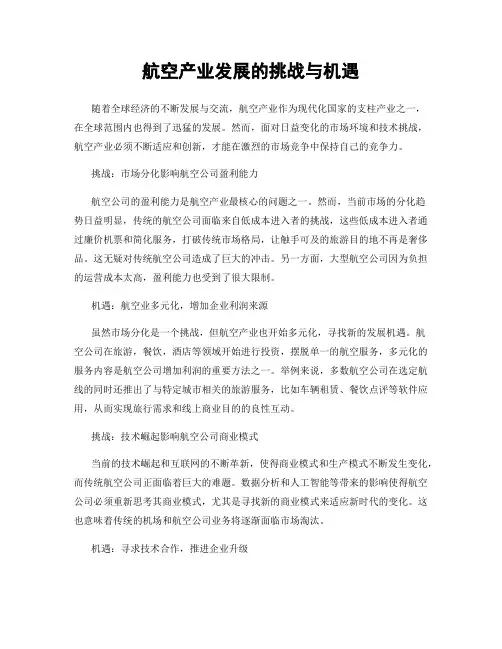 航空产业发展的挑战与机遇

随着全球经济的不断发展与交流，航空产业作为现代化国家的支柱产业之一，在全球范围内也得到了迅猛的发展。然而，面对日益变化的市场环境和技术挑战，航空产业必须不断适应和创新，才能在激烈的市场竞争中保持自己的竞争力。

挑战：市场分化影响航空公司盈利能力

航空公司的盈利能力是航空产业最核心的问题之一。然而，当前市场的分化趋势日益明显，传统的航空公司面临来自低成本进入者的挑战，这些低成本进入者通过廉价机票和简化服务，打破传统市场格局，让触手可及的旅游目的地不再是奢侈品。这无疑对传统航空公司造成了巨大的冲击。另一方面，大型航空公司因为负担的运营成本太高，盈利能力也受到了很大限制。

机遇：航空业多元化，增加企业利润来源

虽然市场分化是一个挑战，但航空产业也开始多元化，寻找新的发展机遇。航空公司在旅游，餐饮，酒店等领域开始进行投资，摆脱单一的航空服务，多元化的服务内容是航空公司增加利润的重要方法之一。举例来说，多数航空公司在选定航线的同时还推出了与特定城市相关的旅游服务，比如车辆租赁、餐饮点评等软件应用，从而实现旅行需求和线上商业目的的良性互动。

挑战：技术崛起影响航空公司商业模式

当前的技术崛起和互联网的不断革新，使得商业模式和生产模式不断发生变化，而传统航空公司正面临着巨大的难题。数据分析和人工智能等带来的影响使得航空公司必须重新思考其商业模式，尤其是寻找新的商业模式来适应新时代的变化。这也意味着传统的机场和航空公司业务将逐渐面临市场淘汰。

机遇：寻求技术合作，推进企业升级